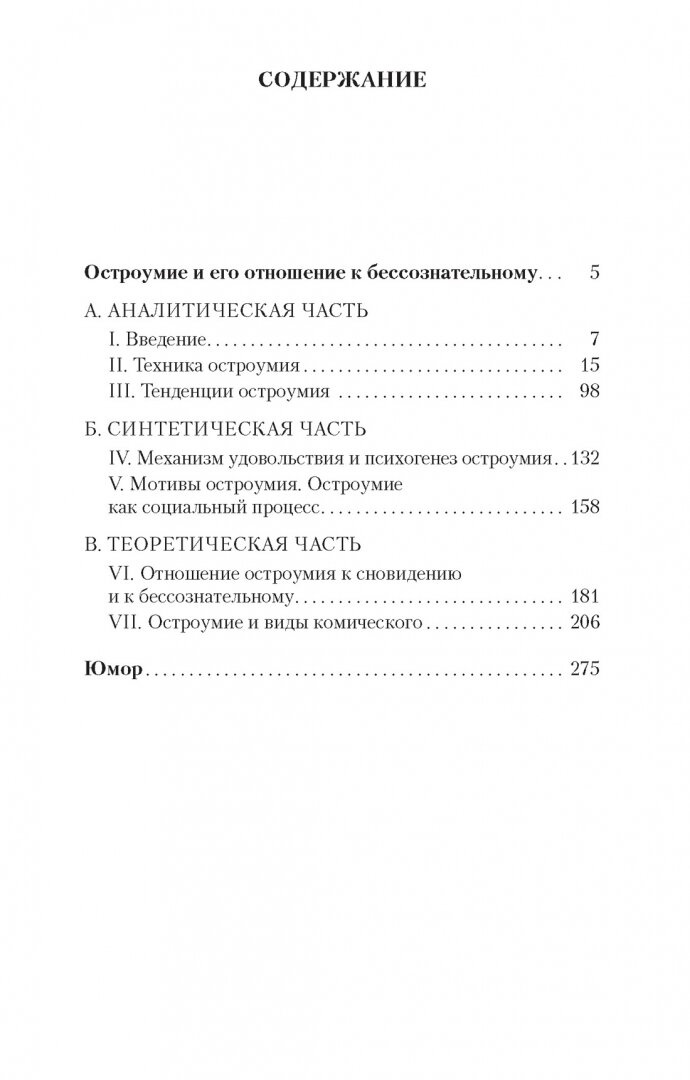 СОДЕРЖАНИЕ

Остроумие и его отношение к бессознательному . . . 5

А. АНАЛИТИЧЕСКАЯ ЧАСТЬ
I. Введение . . . 7
II. Техника остроумия . . . 15
III. Тенденции остроумия . . . 98

Б. СИНТЕТИЧЕСКАЯ ЧАСТЬ
IV. Механизм удовольствия и психогенез остроумия . . 132
V. Мотивы остроумия. Остроумие как социальный процесс . . . 158

В. ТЕОРЕТИЧЕСКАЯ ЧАСТЬ
VI. Отношение остроумия к сновидению и к бессознательному . . . 181
VII. Остроумие и виды комического . . . 206

Юмор . . . 275